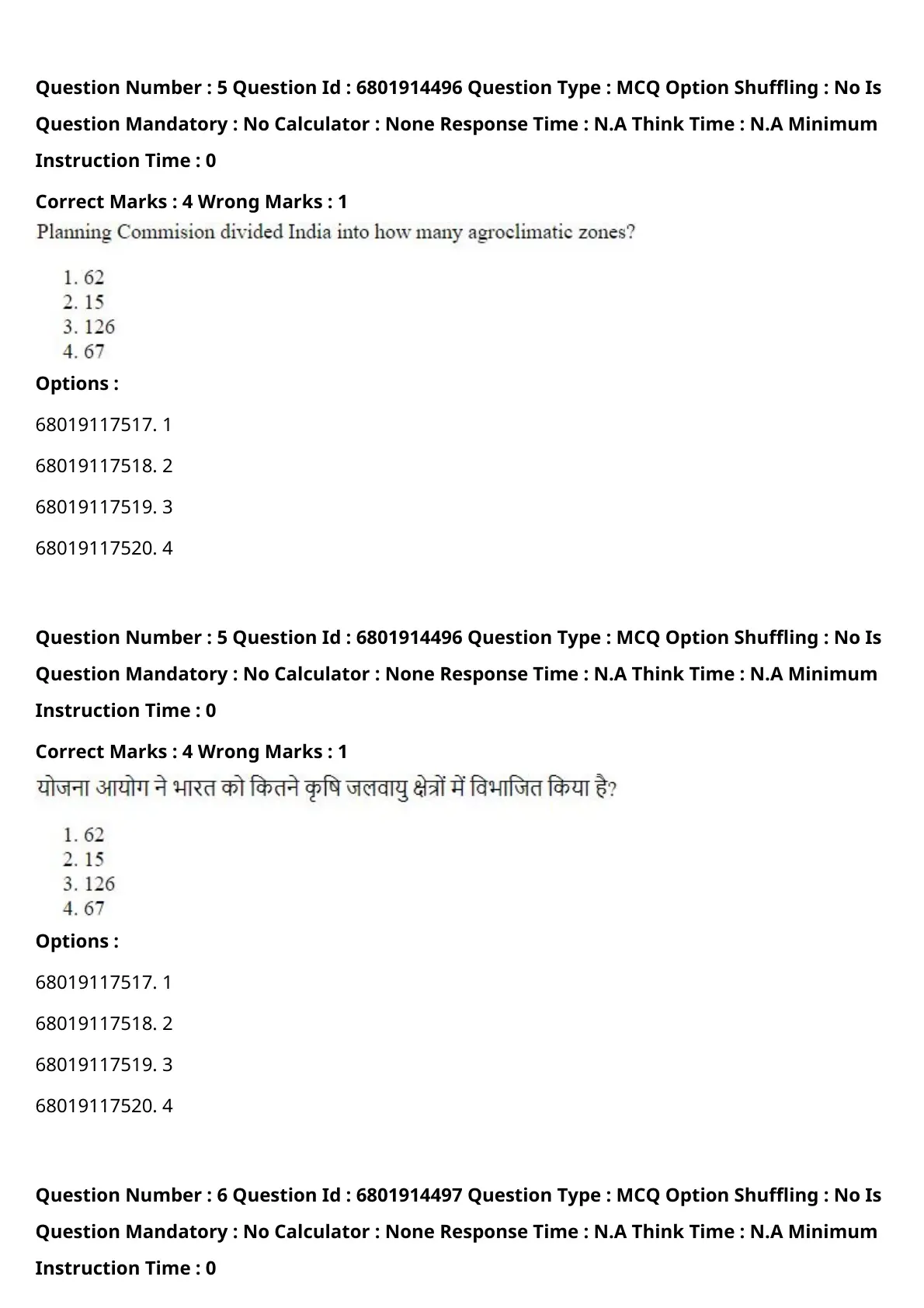 Question Number : 5 Question Id : 6801914496 Question Type : MCQ Option Shuffling : No Is Question Mandatory : No Calculator : None Response Time : N.A Think Time : N.A Minimum Instruction Time : 0

Correct Marks : 4 Wrong Marks : 1

Planning Commision divided India into how many agroclimatic zones?

1. 62
2. 15
3. 126
4. 67

Options :

68019117517. 1

68019117518. 2

68019117519. 3

68019117520. 4

Question Number : 5 Question Id : 6801914496 Question Type : MCQ Option Shuffling : No Is Question Mandatory : No Calculator : None Response Time : N.A Think Time : N.A Minimum Instruction Time : 0

Correct Marks : 4 Wrong Marks : 1

योजना आयोग ने भारत को कितने कृषि जलवायु क्षेत्रों में विभाजित किया है?

1. 62
2. 15
3. 126
4. 67

Options :

68019117517. 1

68019117518. 2

68019117519. 3

68019117520. 4

Question Number : 6 Question Id : 6801914497 Question Type : MCQ Option Shuffling : No Is Question Mandatory : No Calculator : None Response Time : N.A Think Time : N.A Minimum Instruction Time : 0